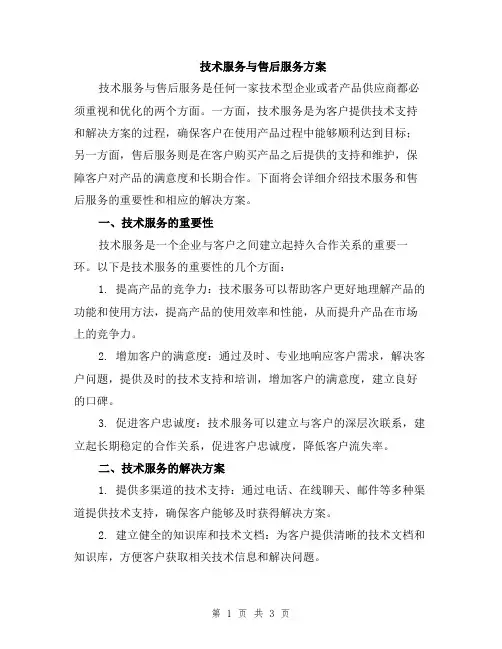 技术服务与售后服务方案

技术服务与售后服务是任何一家技术型企业或者产品供应商都必须重视和优化的两个方面。一方面，技术服务是为客户提供技术支持和解决方案的过程，确保客户在使用产品过程中能够顺利达到目标；另一方面，售后服务则是在客户购买产品之后提供的支持和维护，保障客户对产品的满意度和长期合作。下面将会详细介绍技术服务和售后服务的重要性和相应的解决方案。

一、技术服务的重要性

技术服务是一个企业与客户之间建立起持久合作关系的重要一环。以下是技术服务的重要性的几个方面：

1. 提高产品的竞争力：技术服务可以帮助客户更好地理解产品的功能和使用方法，提高产品的使用效率和性能，从而提升产品在市场上的竞争力。

2. 增加客户的满意度：通过及时、专业地响应客户需求，解决客户问题，提供及时的技术支持和培训，增加客户的满意度，建立良好的口碑。

3. 促进客户忠诚度：技术服务可以建立与客户的深层次联系，建立起长期稳定的合作关系，促进客户忠诚度，降低客户流失率。

二、技术服务的解决方案

1. 提供多渠道的技术支持：通过电话、在线聊天、邮件等多种渠道提供技术支持，确保客户能够及时获得解决方案。

2. 建立健全的知识库和技术文档：为客户提供清晰的技术文档和知识库，方便客户获取相关技术信息和解决问题。

第 1 页 共 3 页